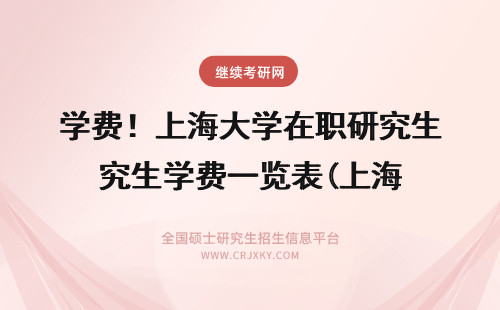 继续考研网

学费！上海大学在职研究生究生学费一览表(上海

全国硕士研究生招生信息平台

WWW.CRJXKY.COM